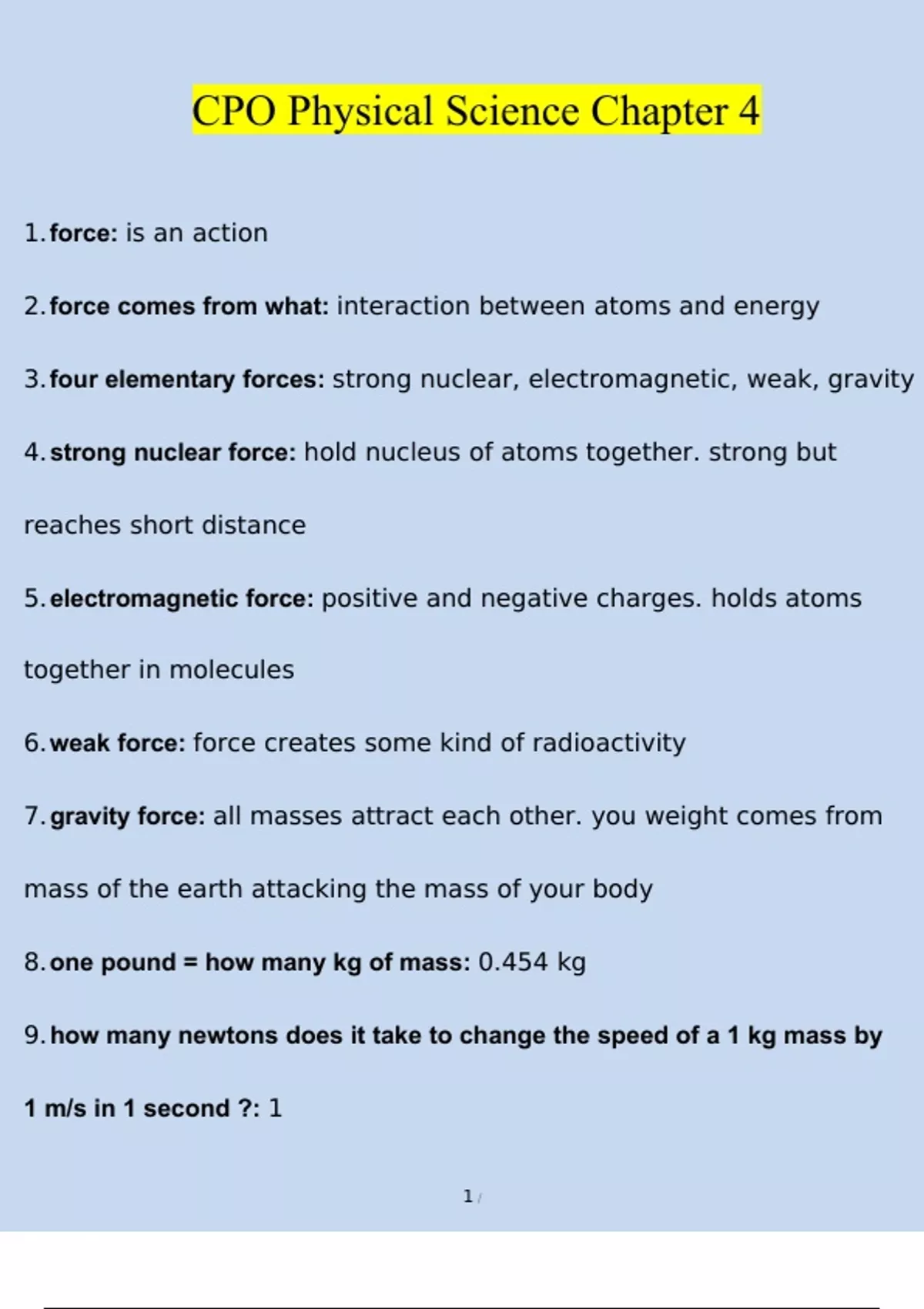 CPO Physical Science Chapter 4

1. force: is an action

2. force comes from what: interaction between atoms and energy

3. four elementary forces: strong nuclear, electromagnetic, weak, gravity

4. strong nuclear force: hold nucleus of atoms together. strong but reaches short distance

5. electromagnetic force: positive and negative charges. holds atoms together in molecules

6. weak force: force creates some kind of radioactivity

7. gravity force: all masses attract each other. you weight comes from mass of the earth attacking the mass of your body

8. one pound = how many kg of mass: 0.454 kg

9. how many newtons does it take to change the speed of a 1 kg mass by 1 m/s in 1 second ?: 1

1 /